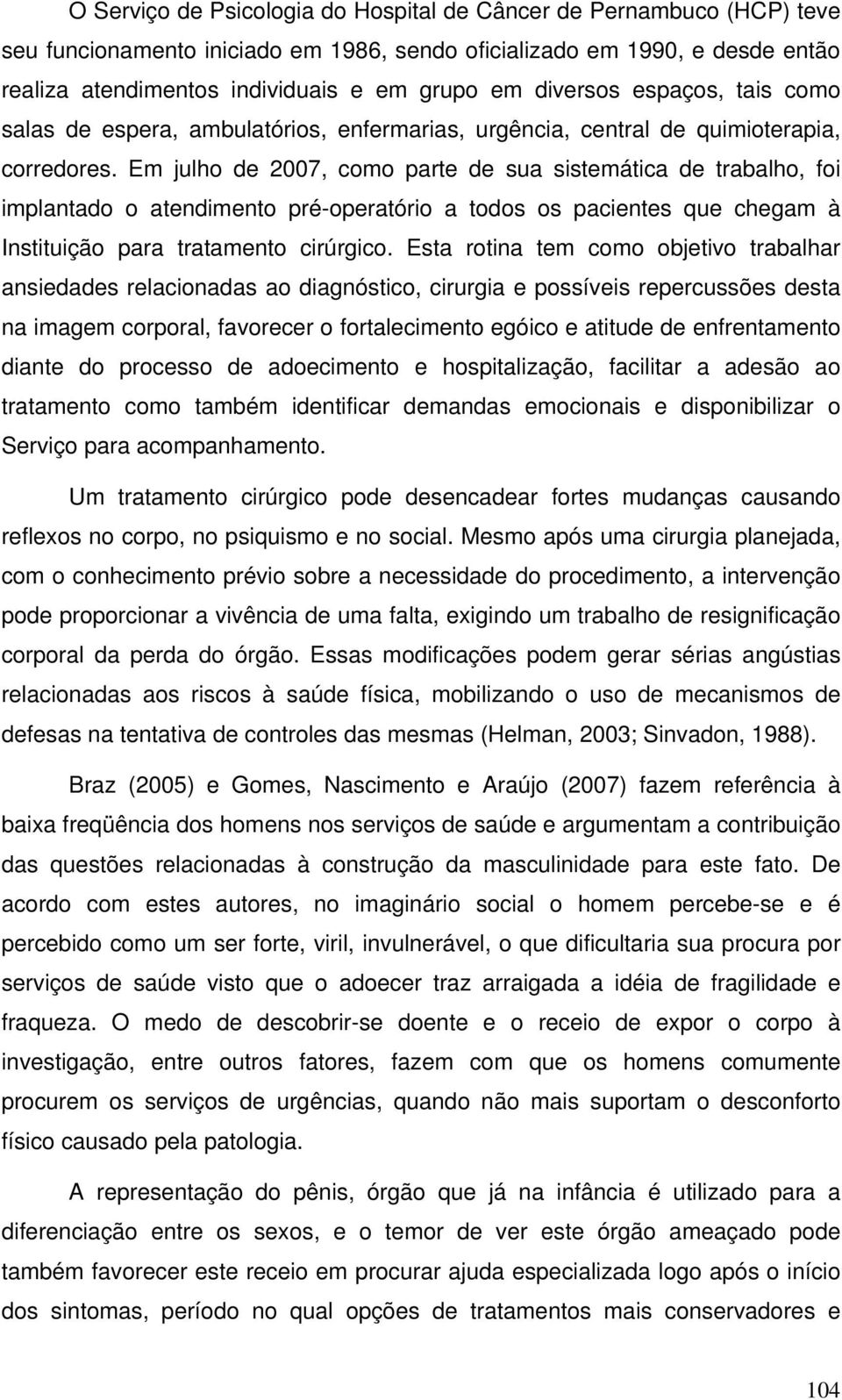 O Serviço de Psicologia do Hospital de Câncer de Pernambuco (HCP) teve seu funcionamento iniciado em 1986, sendo oficializado em 1990, e desde então realiza atendimentos individuais e em grupo em diversos espaços, tais como salas de espera, ambulatórios, enfermarias, urgência, central de quimioterapia, corredores. Em julho de 2007, como parte de sua sistemática de trabalho, foi implantado o atendimento pré-operatório a todos os pacientes que chegam à Instituição para tratamento cirúrgico. Esta rotina tem como objetivo trabalhar ansiedades relacionadas ao diagnóstico, cirurgia e possíveis repercussões desta na imagem corporal, favorecer o fortalecimento egóico e atitude de enfrentamento diante do processo de adoecimento e hospitalização, facilitar a adesão ao tratamento como também identificar demandas emocionais e disponibilizar o Serviço para acompanhamento.

Um tratamento cirúrgico pode desencadear fortes mudanças causando reflexos no corpo, no psiquismo e no social. Mesmo após uma cirurgia planejada, com o conhecimento prévio sobre a necessidade do procedimento, a intervenção pode proporcionar a vivência de uma falta, exigindo um trabalho de resignificação corporal da perda do órgão. Essas modificações podem gerar sérias angústias relacionadas aos riscos à saúde física, mobilizando o uso de mecanismos de defesas na tentativa de controles das mesmas (Helman, 2003; Sinvadon, 1988).

Braz (2005) e Gomes, Nascimento e Araújo (2007) fazem referência à baixa freqüência dos homens nos serviços de saúde e argumentam a contribuição das questões relacionadas à construção da masculinidade para este fato. De acordo com estes autores, no imaginário social o homem percebe-se e é percebido como um ser forte, viril, invulnerável, o que dificultaria sua procura por serviços de saúde visto que o adoecer traz arraigada a idéia de fragilidade e fraqueza. O medo de descobrir-se doente e o receio de expor o corpo à investigação, entre outros fatores, fazem com que os homens comumente procurem os serviços de urgências, quando não mais suportam o desconforto físico causado pela patologia.

A representação do pênis, órgão que já na infância é utilizado para a diferenciação entre os sexos, e o temor de ver este órgão ameaçado pode também favorecer este receio em procurar ajuda especializada logo após o início dos sintomas, período no qual opções de tratamentos mais conservadores e

104